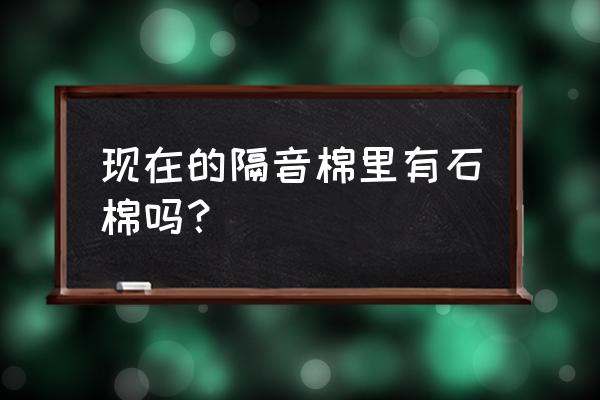 现在的隔音棉里有石棉吗？